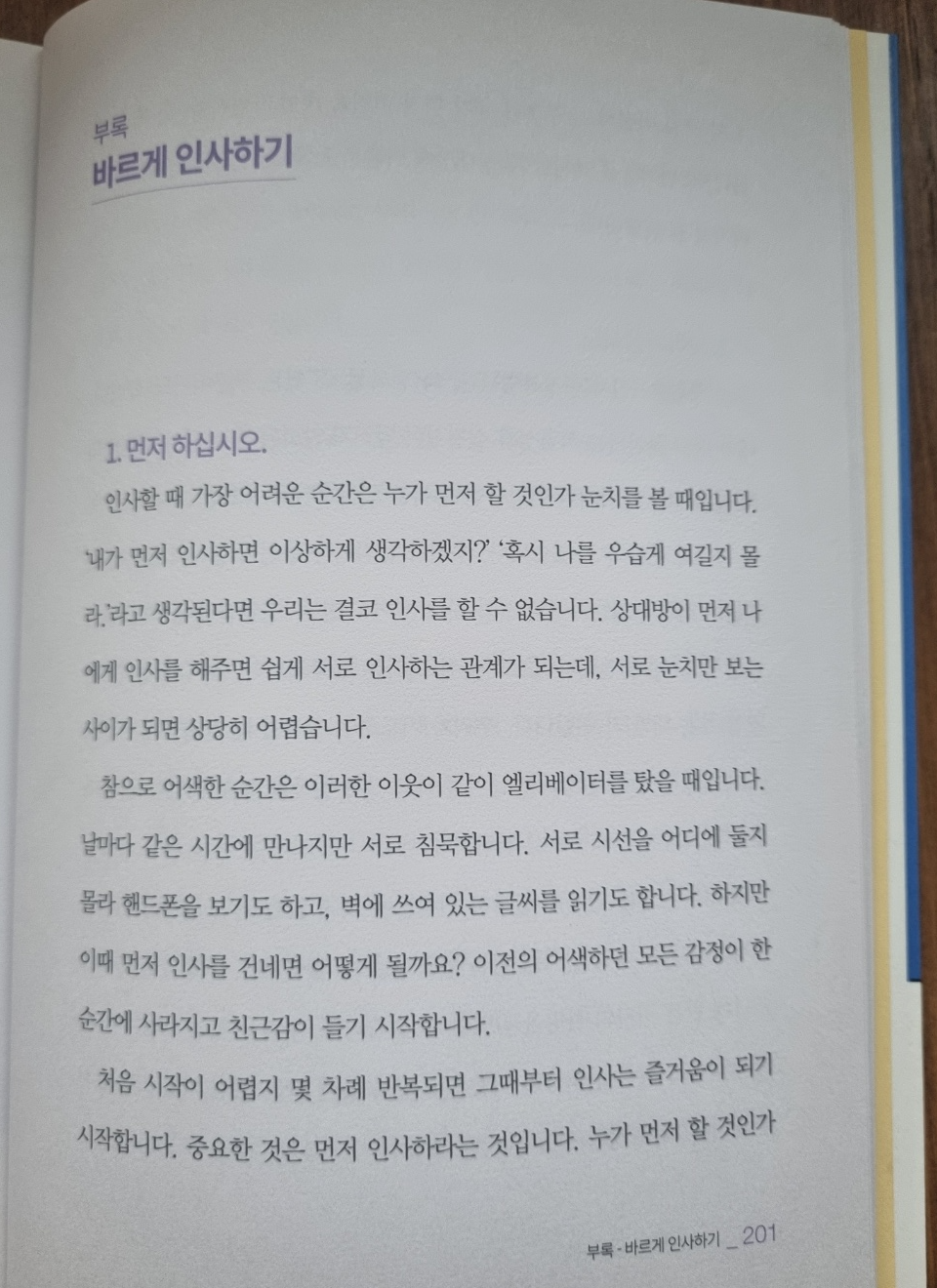 부록
바르게 인사하기

1. 먼저 하십시오.

인사할 때 가장 어려운 순간은 누가 먼저 할 것인가 눈치를 볼 때입니다. '내가 먼저 인사하면 이상하게 생각하겠지?' '혹시 나를 우습게 여길지 몰라.'라고 생각된다면 우리는 결코 인사를 할 수 없습니다. 상대방이 먼저 나에게 인사를 해주면 쉽게 서로 인사하는 관계가 되는데, 서로 눈치만 보는 사이가 되면 상당히 어렵습니다.

참으로 어색한 순간은 이러한 이웃이 같이 엘리베이터를 탔을 때입니다. 날마다 같은 시간에 만나지만 서로 침묵합니다. 서로 시선을 어디에 둘지 몰라 핸드폰을 보기도 하고, 벽에 쓰여 있는 글씨를 읽기도 합니다. 하지만 이때 먼저 인사를 건네면 어떻게 될까요? 이전의 어색하던 모든 감정이 한 순간에 사라지고 친근감이 들기 시작합니다.

처음 시작이 어렵지 몇 차례 반복되면 그때부터 인사는 즐거움이 되기 시작합니다. 중요한 것은 먼저 인사하라는 것입니다. 누가 먼저 할 것인가

부록 - 바르게 인사하기 _ 201